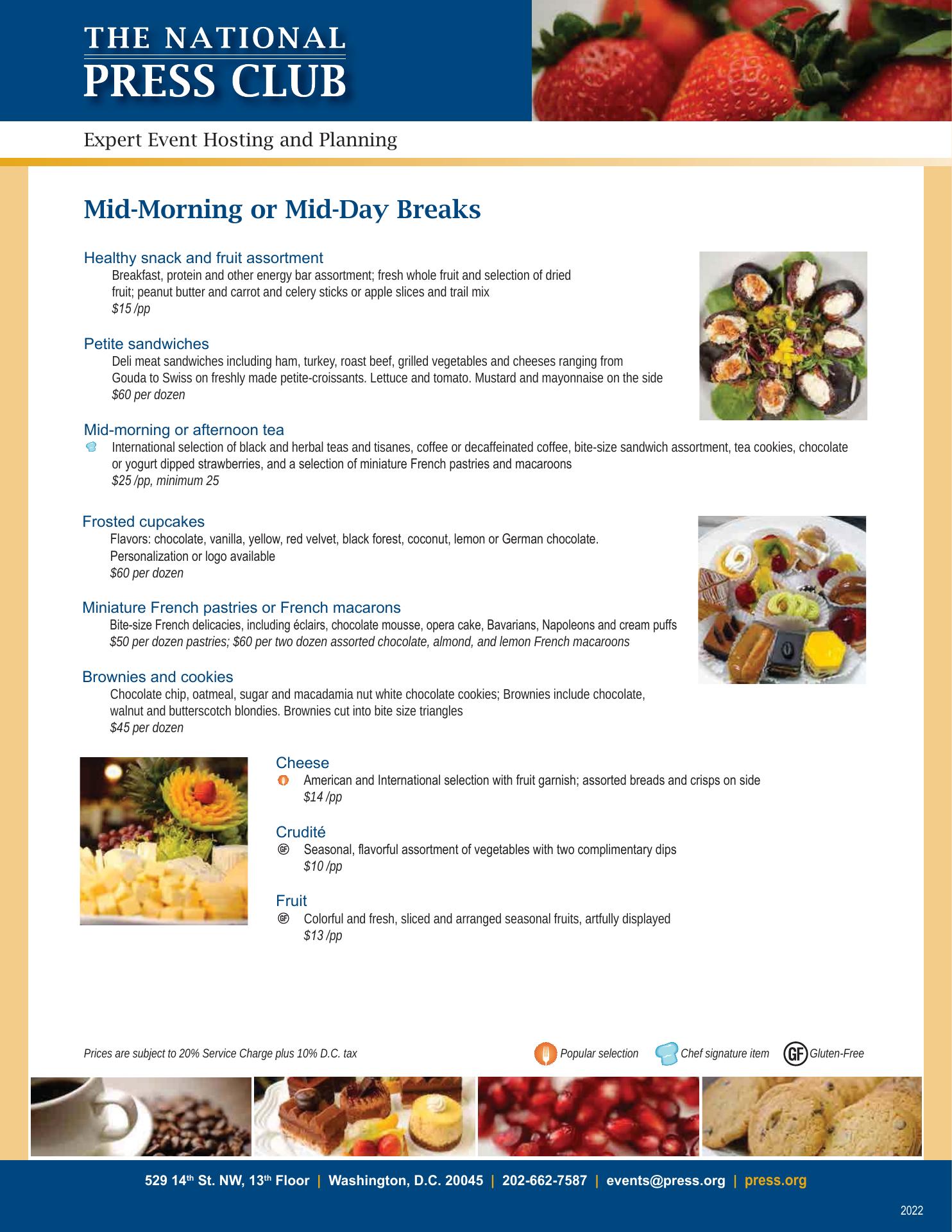 THE NATIONAL
PRESS CLUB

Expert Event Hosting and Planning

Mid-Morning or Mid-Day Breaks

Healthy snack and fruit assortment
Breakfast, protein and other energy bar assortment; fresh whole fruit and selection of dried fruit; peanut butter and carrot and celery sticks or apple slices and trail mix
$15 /pp

Petite sandwiches
Deli meat sandwiches including ham, turkey, roast beef, grilled vegetables and cheeses ranging from Gouda to Swiss on freshly made petite-croissants. Lettuce and tomato. Mustard and mayonnaise on the side
$60 per dozen

Mid-morning or afternoon tea
International selection of black and herbal teas and tisanes, coffee or decaffeinated coffee, bite-size sandwich assortment, tea cookies, chocolate or yogurt dipped strawberries, and a selection of miniature French pastries and macaroons
$25 /pp, minimum 25

Frosted cupcakes
Flavors: chocolate, vanilla, yellow, red velvet, black forest, coconut, lemon or German chocolate. Personalization or logo available
$60 per dozen

Miniature French pastries or French macarons
Bite-size French delicacies, including éclairs, chocolate mousse, opera cake, Bavarians, Napoleons and cream puffs
$50 per dozen pastries; $60 per two dozen assorted chocolate, almond, and lemon French macaroons

Brownies and cookies
Chocolate chip, oatmeal, sugar and macadamia nut white chocolate cookies; Brownies include chocolate, walnut and butterscotch blondies. Brownies cut into bite size triangles
$45 per dozen

Cheese
American and International selection with fruit garnish; assorted breads and crisps on side
$14 /pp

Crudité
GF Seasonal, flavorful assortment of vegetables with two complimentary dips
$10 /pp

Fruit
GF Colorful and fresh, sliced and arranged seasonal fruits, artfully displayed
$13 /pp

Prices are subject to 20% Service Charge plus 10% D.C. tax

Popular selection Chef signature item GF Gluten-Free

529 14th St. NW, 13th Floor | Washington, D.C. 20045 | 202-662-7587 | events@press.org | press.org

2022